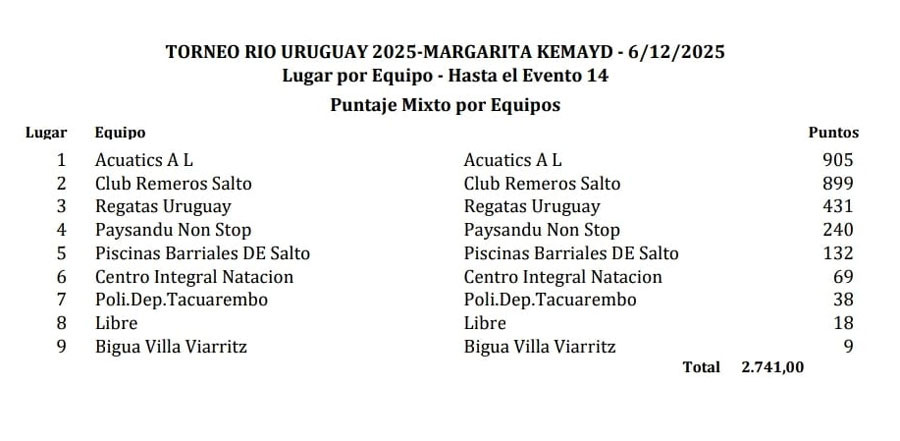 TORNEO RIO URUGUAY 2025-MARGARITA KEMAYD - 6/12/2025
Lugar por Equipo - Hasta el Evento 14

Puntaje Mixto por Equipos

| Lugar | Equipo | | Puntos |
|---|---|---|---|
| 1 | Acuatics A L | Acuatics A L | 905 |
| 2 | Club Remeros Salto | Club Remeros Salto | 899 |
| 3 | Regatas Uruguay | Regatas Uruguay | 431 |
| 4 | Paysandu Non Stop | Paysandu Non Stop | 240 |
| 5 | Piscinas Barriales DE Salto | Piscinas Barriales DE Salto | 132 |
| 6 | Centro Integral Natacion | Centro Integral Natacion | 69 |
| 7 | Poli.Dep.Tacuarembo | Poli.Dep.Tacuarembo | 38 |
| 8 | Libre | Libre | 18 |
| 9 | Bigua Villa Viarritz | Bigua Villa Viarritz | 9 |

Total 2.741,00